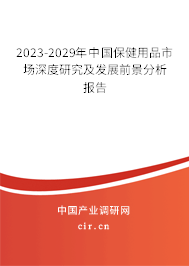 2023-2029年中国保健用品市场深度研究及发展前景分析报告

中国产业调研网

cir.cn